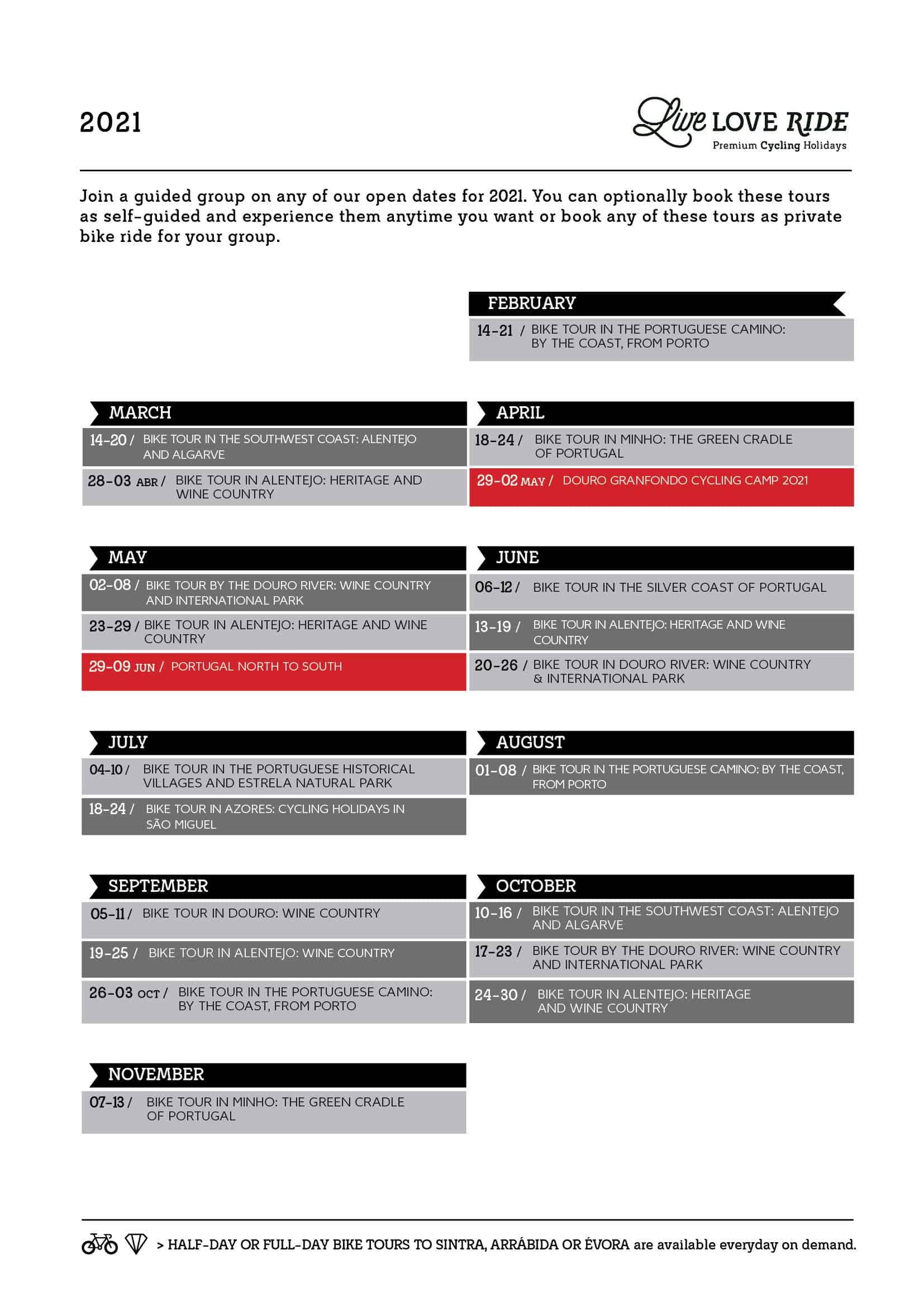 2021

Live LOVE RIDE
Premium Cycling Holidays

Join a guided group on any of our open dates for 2021. You can optionally book these tours as self-guided and experience them anytime you want or book any of these tours as private bike ride for your group.

FEBRUARY
14-21 / BIKE TOUR IN THE PORTUGUESE CAMINO: BY THE COAST, FROM PORTO

MARCH
14-20 / BIKE TOUR IN THE SOUTHWEST COAST: ALENTEJO AND ALGARVE
28-03 ABR / BIKE TOUR IN ALENTEJO: HERITAGE AND WINE COUNTRY

APRIL
18-24 / BIKE TOUR IN MINHO: THE GREEN CRADLE OF PORTUGAL
29-02 MAY / DOURO GRANFONDO CYCLING CAMP 2021

MAY
02-08 / BIKE TOUR BY THE DOURO RIVER: WINE COUNTRY AND INTERNATIONAL PARK
23-29 / BIKE TOUR IN ALENTEJO: HERITAGE AND WINE COUNTRY
29-09 JUN / PORTUGAL NORTH TO SOUTH

JUNE
06-12 / BIKE TOUR IN THE SILVER COAST OF PORTUGAL
13-19 / BIKE TOUR IN ALENTEJO: HERITAGE AND WINE COUNTRY
20-26 / BIKE TOUR IN DOURO RIVER: WINE COUNTRY & INTERNATIONAL PARK

JULY
04-10 / BIKE TOUR IN THE PORTUGUESE HISTORICAL VILLAGES AND ESTRELA NATURAL PARK
18-24 / BIKE TOUR IN AZORES: CYCLING HOLIDAYS IN SÃO MIGUEL

AUGUST
01-08 / BIKE TOUR IN THE PORTUGUESE CAMINO: BY THE COAST, FROM PORTO

SEPTEMBER
05-11 / BIKE TOUR IN DOURO: WINE COUNTRY
19-25 / BIKE TOUR IN ALENTEJO: WINE COUNTRY
26-03 OCT / BIKE TOUR IN THE PORTUGUESE CAMINO: BY THE COAST, FROM PORTO

OCTOBER
10-16 / BIKE TOUR IN THE SOUTHWEST COAST: ALENTEJO AND ALGARVE
17-23 / BIKE TOUR BY THE DOURO RIVER: WINE COUNTRY AND INTERNATIONAL PARK
24-30 / BIKE TOUR IN ALENTEJO: HERITAGE AND WINE COUNTRY

NOVEMBER
07-13 / BIKE TOUR IN MINHO: THE GREEN CRADLE OF PORTUGAL

> HALF-DAY OR FULL-DAY BIKE TOURS TO SINTRA, ARRÁBIDA OR ÉVORA are available everyday on demand.